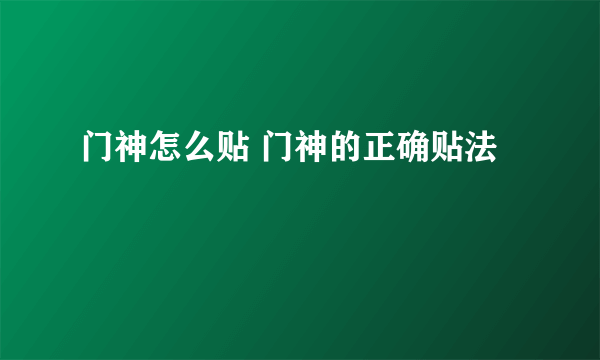 门神怎么贴 门神的正确贴法